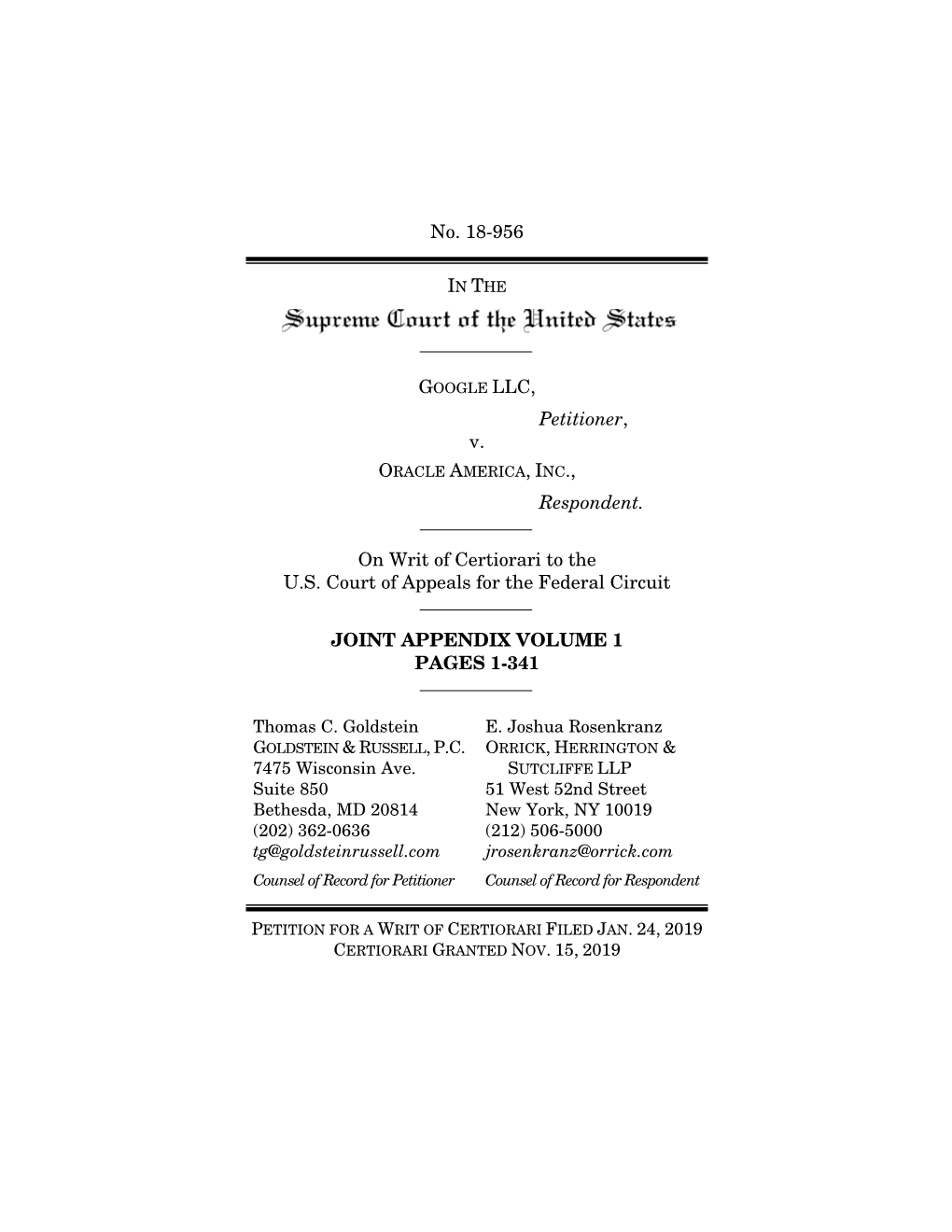 No. 18-956

IN THE

Supreme Court of the United States

GOOGLE LLC,

Petitioner,

v.

ORACLE AMERICA, INC.,

Respondent.

On Writ of Certiorari to the U.S. Court of Appeals for the Federal Circuit

JOINT APPENDIX VOLUME 1
PAGES 1-341

Thomas C. Goldstein
GOLDSTEIN & RUSSELL, P.C.
7475 Wisconsin Ave.
Suite 850
Bethesda, MD 20814
(202) 362-0636
tg@goldsteinrussell.com
Counsel of Record for Petitioner

E. Joshua Rosenkranz
ORRICK, HERRINGTON & SUTCLIFFE LLP
51 West 52nd Street
New York, NY 10019
(212) 506-5000
jrosenkranz@orrick.com
Counsel of Record for Respondent

PETITION FOR A WRIT OF CERTIORARI FILED JAN. 24, 2019
CERTIORARI GRANTED NOV. 15, 2019